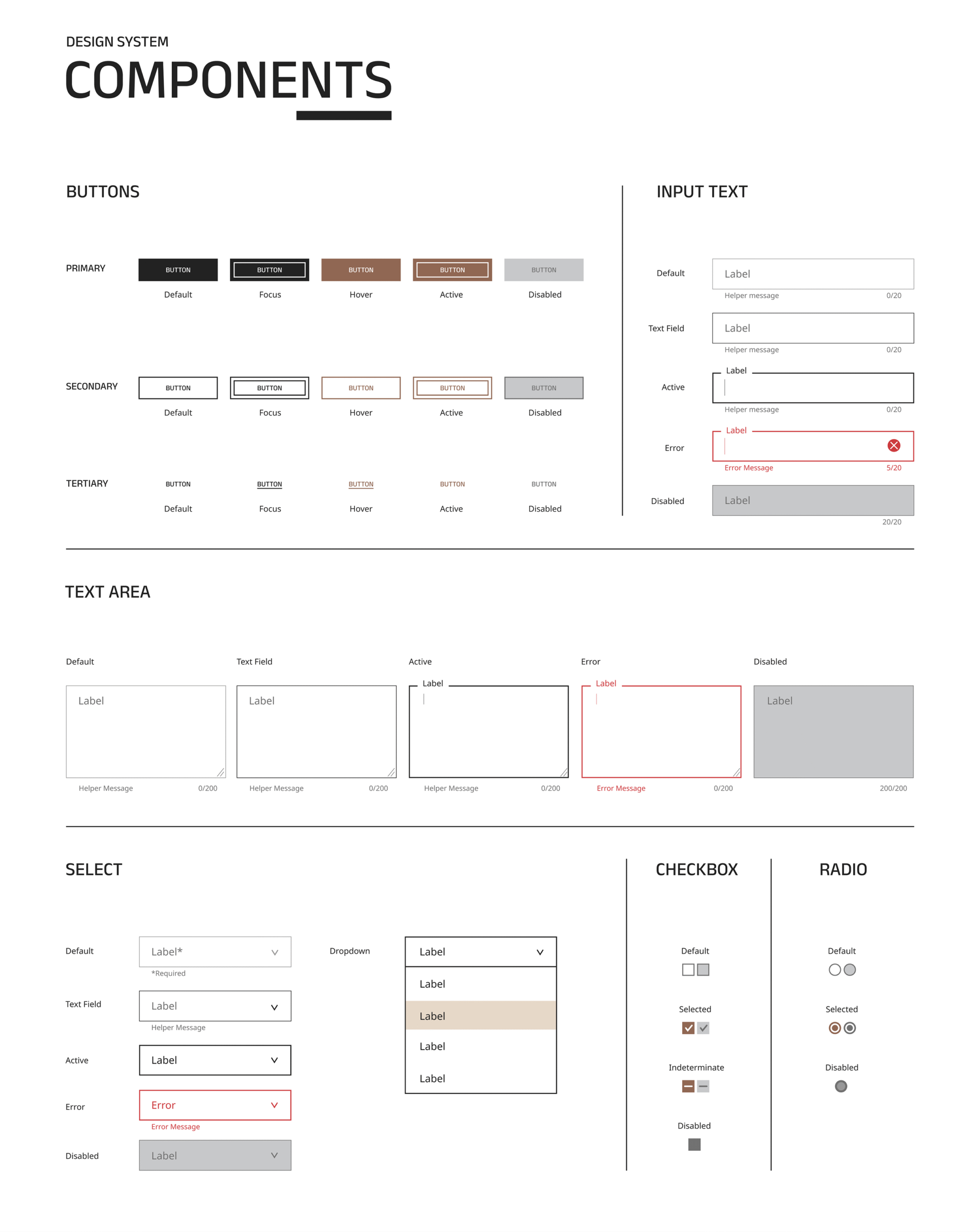 DESIGN SYSTEM
COMPONENTS

BUTTONS

PRIMARY
BUTTON
Default
BUTTON
Focus
BUTTON
Hover
BUTTON
Active
BUTTON
Disabled

SECONDARY
BUTTON
Default
BUTTON
Focus
BUTTON
Hover
BUTTON
Active
BUTTON
Disabled

TERTIARY
BUTTON
Default
BUTTON
Focus
BUTTON
Hover
BUTTON
Active
BUTTON
Disabled

INPUT TEXT

Default
Label
Helper message
0/20

Text Field
Label
Helper message
0/20

Active
Label
Helper message
0/20

Error
Label
Error Message
5/20

Disabled
Label
20/20

TEXT AREA

Default
Label
Helper Message
0/200

Text Field
Label
Helper Message
0/200

Active
Label
Helper Message
0/200

Error
Label
Error Message
0/200

Disabled
Label
200/200

SELECT

Default
Label*
*Required

Text Field
Label
Helper Message

Active
Label

Error
Error
Error Message

Disabled
Label

Dropdown
Label
Label
Label
Label
Label

CHECKBOX

Default
Selected
Indeterminate
Disabled

RADIO

Default
Selected
Disabled